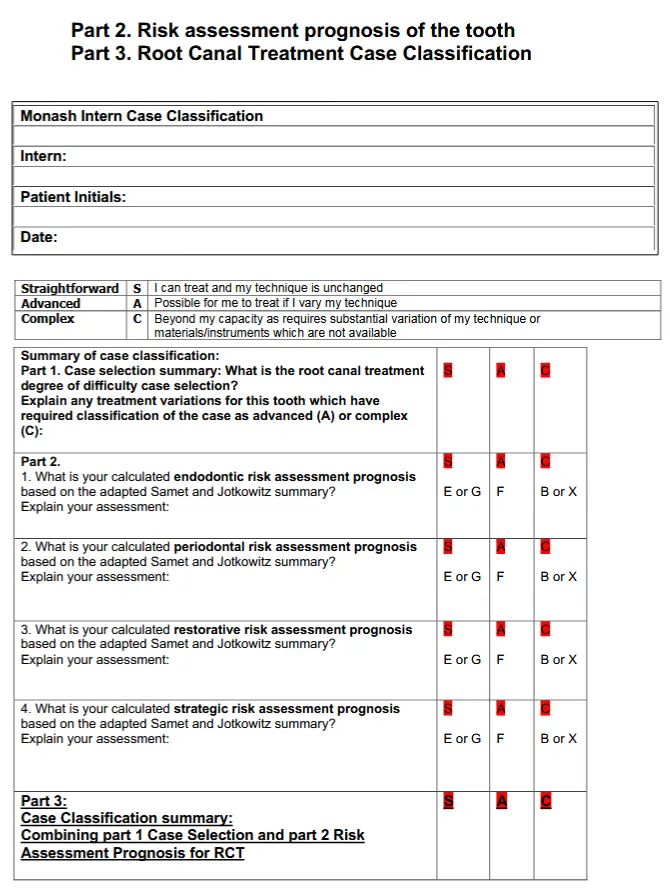 Part 2. Risk assessment prognosis of the tooth
Part 3. Root Canal Treatment Case Classification

Monash Intern Case Classification

Intern:

Patient Initials:

Date:

| Straightforward | S | I can treat and my technique is unchanged |
|---|---|---|
| Advanced | A | Possible for me to treat if I vary my technique |
| Complex | C | Beyond my capacity as requires substantial variation of my technique or materials/instruments which are not available |

| Summary of case classification: Part 1. Case selection summary: What is the root canal treatment degree of difficulty case selection? Explain any treatment variations for this tooth which have required classification of the case as advanced (A) or complex (C): | S | A | C |
|---|---|---|---|
| Part 2. 1. What is your calculated endodontic risk assessment prognosis based on the adapted Samet and Jotkowitz summary? Explain your assessment: | S E or G | A F | C B or X |
| 2. What is your calculated periodontal risk assessment prognosis based on the adapted Samet and Jotkowitz summary? Explain your assessment: | S E or G | A F | C B or X |
| 3. What is your calculated restorative risk assessment prognosis based on the adapted Samet and Jotkowitz summary? Explain your assessment: | S E or G | A F | C B or X |
| 4. What is your calculated strategic risk assessment prognosis based on the adapted Samet and Jotkowitz summary? Explain your assessment: | S E or G | A F | C B or X |
| Part 3: Case Classification summary: Combining part 1 Case Selection and part 2 Risk Assessment Prognosis for RCT | S | A | C |